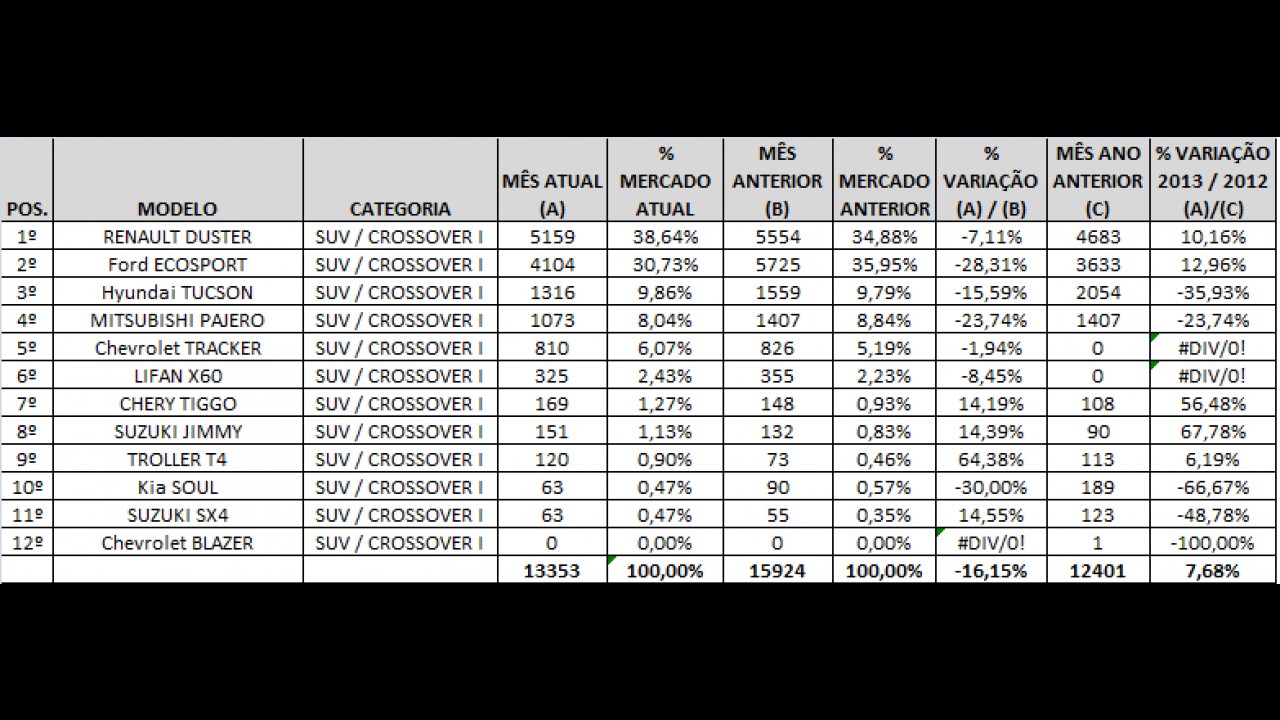 | POS. | MODELO | CATEGORIA | MÊS ATUAL (A) | % MERCADO ATUAL | MÊS ANTERIOR (B) | % MERCADO ANTERIOR | % VARIAÇÃO (A) / (B) | MÊS ANO ANTERIOR (C) | % VARIAÇÃO 2013 / 2012 (A)/(C) |
|---|---|---|---|---|---|---|---|---|---|
| 1º | RENAULT DUSTER | SUV / CROSSOVER I | 5159 | 38,64% | 5554 | 34,88% | -7,11% | 4683 | 10,16% |
| 2º | Ford ECOSPORT | SUV / CROSSOVER I | 4104 | 30,73% | 5725 | 35,95% | -28,31% | 3633 | 12,96% |
| 3º | Hyundai TUCSON | SUV / CROSSOVER I | 1316 | 9,86% | 1559 | 9,79% | -15,59% | 2054 | -35,93% |
| 4º | MITSUBISHI PAJERO | SUV / CROSSOVER I | 1073 | 8,04% | 1407 | 8,84% | -23,74% | 1407 | -23,74% |
| 5º | Chevrolet TRACKER | SUV / CROSSOVER I | 810 | 6,07% | 826 | 5,19% | -1,94% | 0 | #DIV/0! |
| 6º | LIFAN X60 | SUV / CROSSOVER I | 325 | 2,43% | 355 | 2,23% | -8,45% | 0 | #DIV/0! |
| 7º | CHERY TIGGO | SUV / CROSSOVER I | 169 | 1,27% | 148 | 0,93% | 14,19% | 108 | 56,48% |
| 8º | SUZUKI JIMMY | SUV / CROSSOVER I | 151 | 1,13% | 132 | 0,83% | 14,39% | 90 | 67,78% |
| 9º | TROLLER T4 | SUV / CROSSOVER I | 120 | 0,90% | 73 | 0,46% | 64,38% | 113 | 6,19% |
| 10º | Kia SOUL | SUV / CROSSOVER I | 63 | 0,47% | 90 | 0,57% | -30,00% | 189 | -66,67% |
| 11º | SUZUKI SX4 | SUV / CROSSOVER I | 63 | 0,47% | 55 | 0,35% | 14,55% | 123 | -48,78% |
| 12º | Chevrolet BLAZER | SUV / CROSSOVER I | 0 | 0,00% | 0 | 0,00% | #DIV/0! | 1 | -100,00% |
| | | | 13353 | 100,00% | 15924 | 100,00% | -16,15% | 12401 | 7,68% |